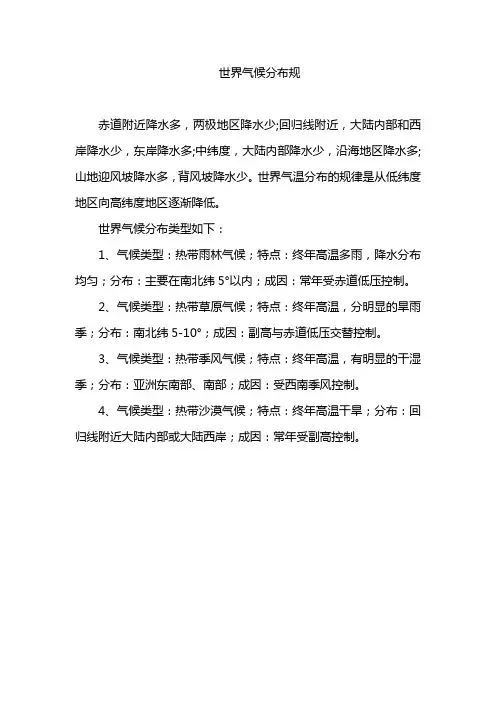 世界气候分布规

赤道附近降水多，两极地区降水少;回归线附近，大陆内部和西岸降水少，东岸降水多;中纬度，大陆内部降水少，沿海地区降水多;山地迎风坡降水多，背风坡降水少。世界气温分布的规律是从低纬度地区向高纬度地区逐渐降低。

世界气候分布类型如下：

1、气候类型：热带雨林气候；特点：终年高温多雨，降水分布均匀；分布：主要在南北纬 5°以内；成因：常年受赤道低压控制。

2、气候类型：热带草原气候；特点：终年高温，分明显的旱雨季；分布：南北纬 5-10°；成因：副高与赤道低压交替控制。

3、气候类型：热带季风气候；特点：终年高温，有明显的干湿季；分布：亚洲东南部、南部；成因：受西南季风控制。

4、气候类型：热带沙漠气候；特点：终年高温干旱；分布：回归线附近大陆内部或大陆西岸；成因：常年受副高控制。